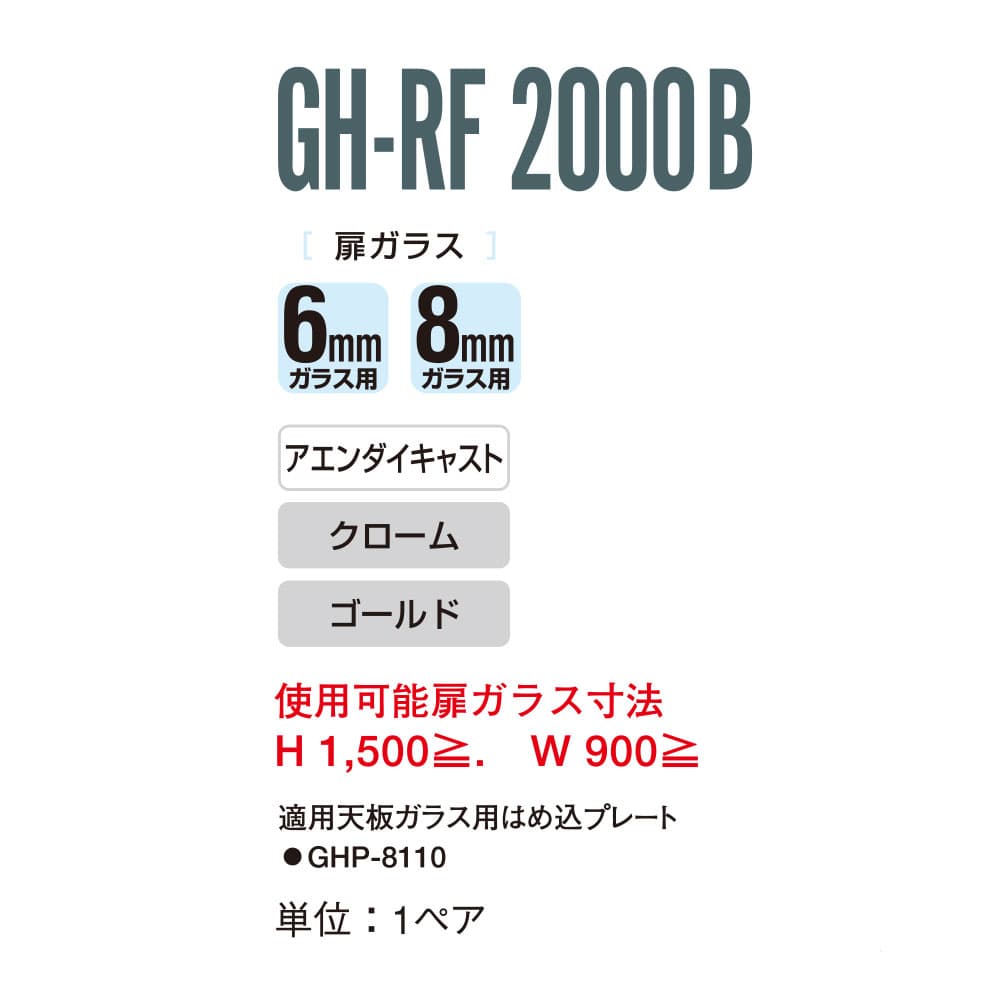 GH-RF 2000B

[ 扉ガラス ]

6mm ガラス用

8mm ガラス用

アエンダイキャスト

クローム

ゴールド

使用可能扉ガラス寸法
H 1,500≧.　W 900≧

適用天板ガラス用はめ込プレート
●GHP-8110

単位：1ペア